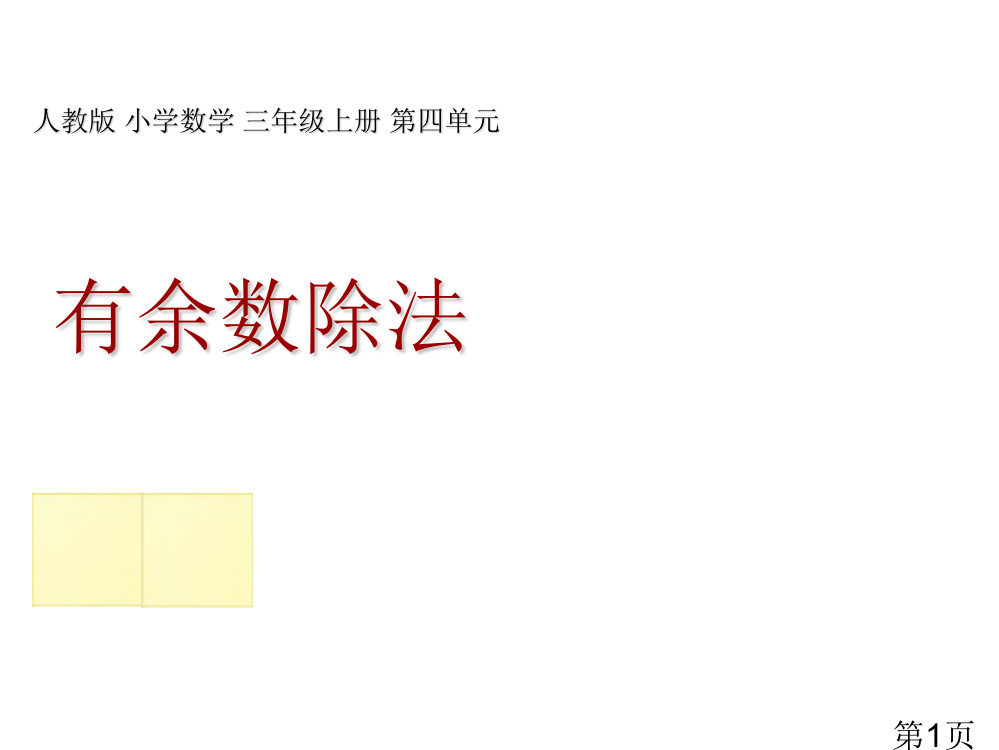 人教版 小学数学 三年级上册 第四单元

有余数除法

第1页